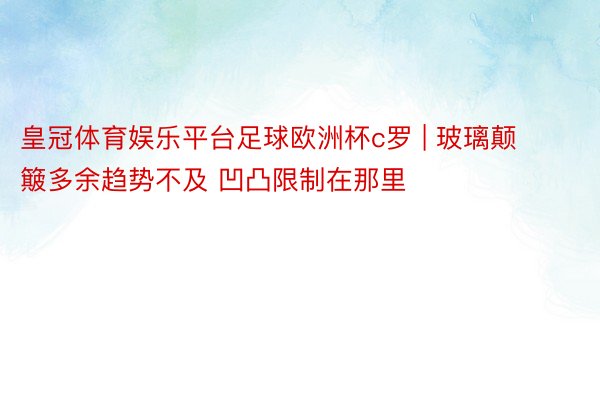 皇冠体育娱乐平台足球欧洲杯c罗｜玻璃颠簸多余趋势不及 凹凸限制在那里